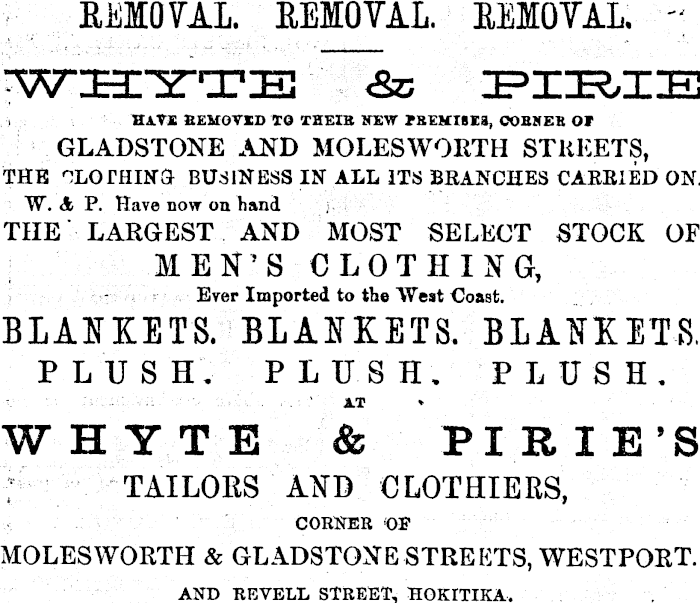 REMOVAL. REMOVAL. REMOVAL.

WHYTE & PIRIE

HAVE REMOVED TO THEIR NEW PREMISES, CORNER OF

GLADSTONE AND MOLESWORTH STREETS,

THE CLOTHING BUSINESS IN ALL ITS BRANCHES CARRIED ON.

W. & P. Have now on hand

THE LARGEST AND MOST SELECT STOCK OF

MEN'S CLOTHING,

Ever Imported to the West Coast.

BLANKETS. BLANKETS. BLANKETS.

PLUSH. PLUSH. PLUSH.

AT

WHYTE & PIRIE'S

TAILORS AND CLOTHIERS,

CORNER OF

MOLESWORTH & GLADSTONE STREETS, WESTPORT.

AND REVELL STREET, HOKITIKA.